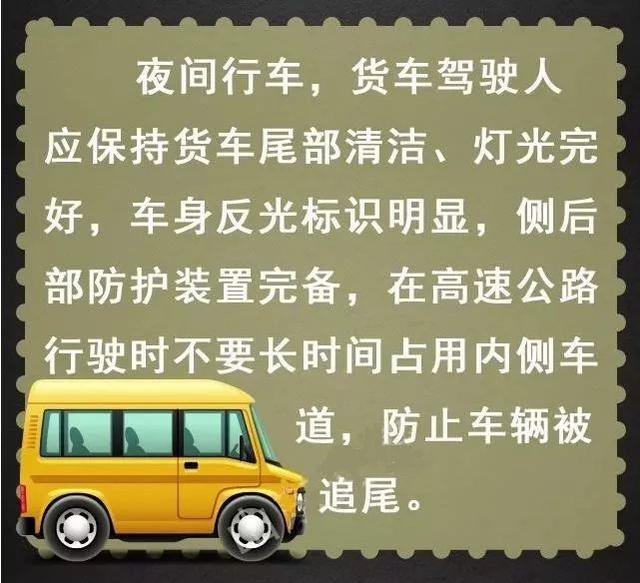 夜间行车，货车驾驶人应保持货车尾部清洁、灯光完好，车身反光标识明显，侧后部防护装置完备，在高速公路行驶时不要长时间占用内侧车道，防止车辆被追尾。